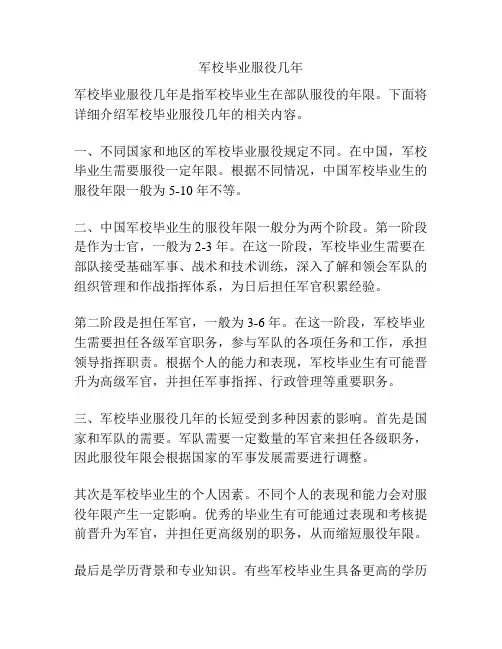 军校毕业服役几年

军校毕业服役几年是指军校毕业生在部队服役的年限。下面将详细介绍军校毕业服役几年的相关内容。

一、不同国家和地区的军校毕业服役规定不同。在中国，军校毕业生需要服役一定年限。根据不同情况，中国军校毕业生的服役年限一般为 5-10 年不等。

二、中国军校毕业生的服役年限一般分为两个阶段。第一阶段是作为士官，一般为 2-3 年。在这一阶段，军校毕业生需要在部队接受基础军事、战术和技术训练，深入了解和领会军队的组织管理和作战指挥体系，为日后担任军官积累经验。

第二阶段是担任军官，一般为 3-6 年。在这一阶段，军校毕业生需要担任各级军官职务，参与军队的各项任务和工作，承担领导指挥职责。根据个人的能力和表现，军校毕业生有可能晋升为高级军官，并担任军事指挥、行政管理等重要职务。

三、军校毕业服役几年的长短受到多种因素的影响。首先是国家和军队的需要。军队需要一定数量的军官来担任各级职务，因此服役年限会根据国家的军事发展需要进行调整。

其次是军校毕业生的个人因素。不同个人的表现和能力会对服役年限产生一定影响。优秀的毕业生有可能通过表现和考核提前晋升为军官，并担任更高级别的职务，从而缩短服役年限。

最后是学历背景和专业知识。有些军校毕业生具备更高的学历